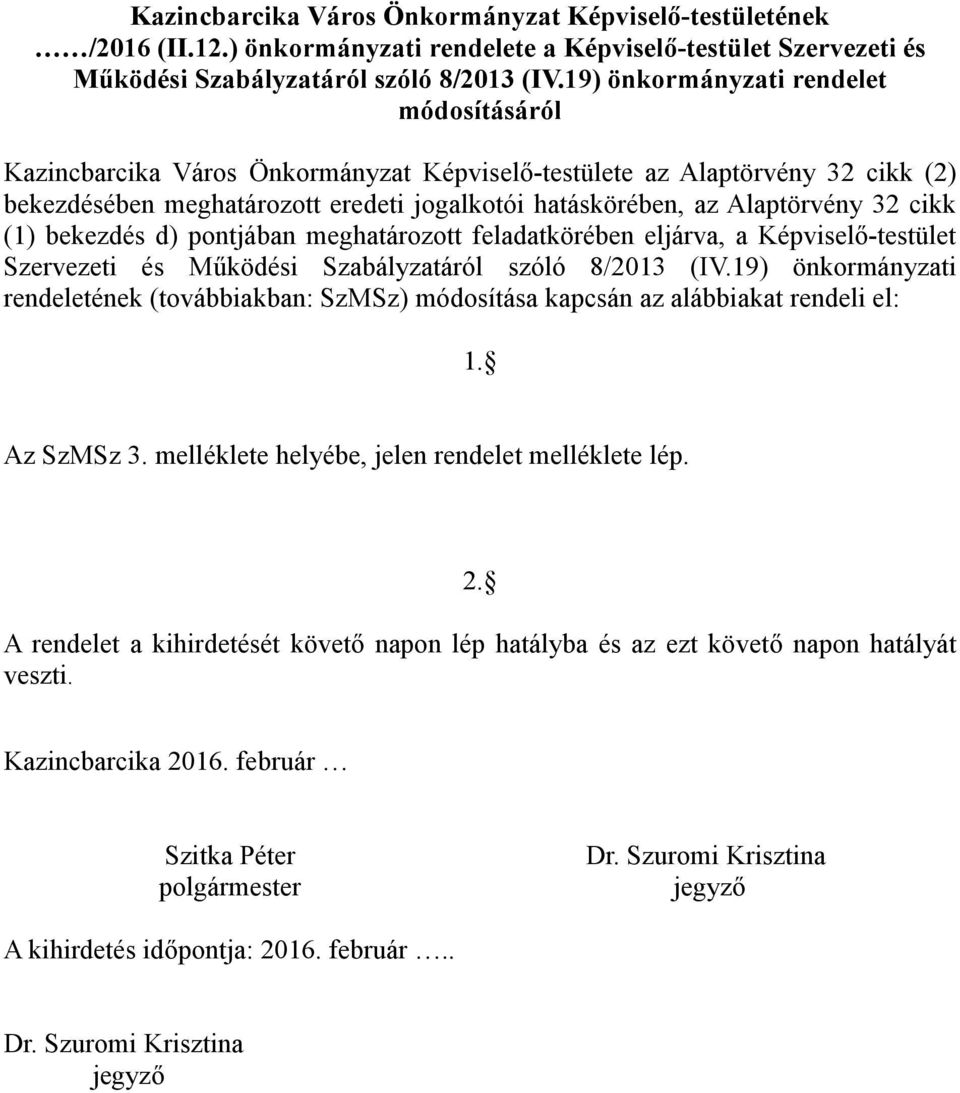 Kazincbarcika Város Önkormányzat Képviselő-testületének ……/2016 (II.12.) önkormányzati rendelete a Képviselő-testület Szervezeti és Működési Szabályzatáról szóló 8/2013 (IV.19) önkormányzati rendelet módosításáról

Kazincbarcika Város Önkormányzat Képviselő-testülete az Alaptörvény 32 cikk (2) bekezdésében meghatározott eredeti jogalkotói hatáskörében, az Alaptörvény 32 cikk (1) bekezdés d) pontjában meghatározott feladatkörében eljárva, a Képviselő-testület Szervezeti és Működési Szabályzatáról szóló 8/2013 (IV.19) önkormányzati rendeletének (továbbiakban: SzMSz) módosítása kapcsán az alábbiakat rendeli el:

1.§

Az SzMSz 3. melléklete helyébe, jelen rendelet melléklete lép.

2.§

A rendelet a kihirdetését követő napon lép hatályba és az ezt követő napon hatályát veszti.

Kazincbarcika 2016. február …

Szitka Péter
polgármester

Dr. Szuromi Krisztina
jegyző

A kihirdetés időpontja: 2016. február …..

Dr. Szuromi Krisztina
jegyző